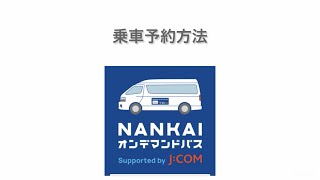 乗車予約方法

NANKAI
オンデマンドバス
Supported by J:COM